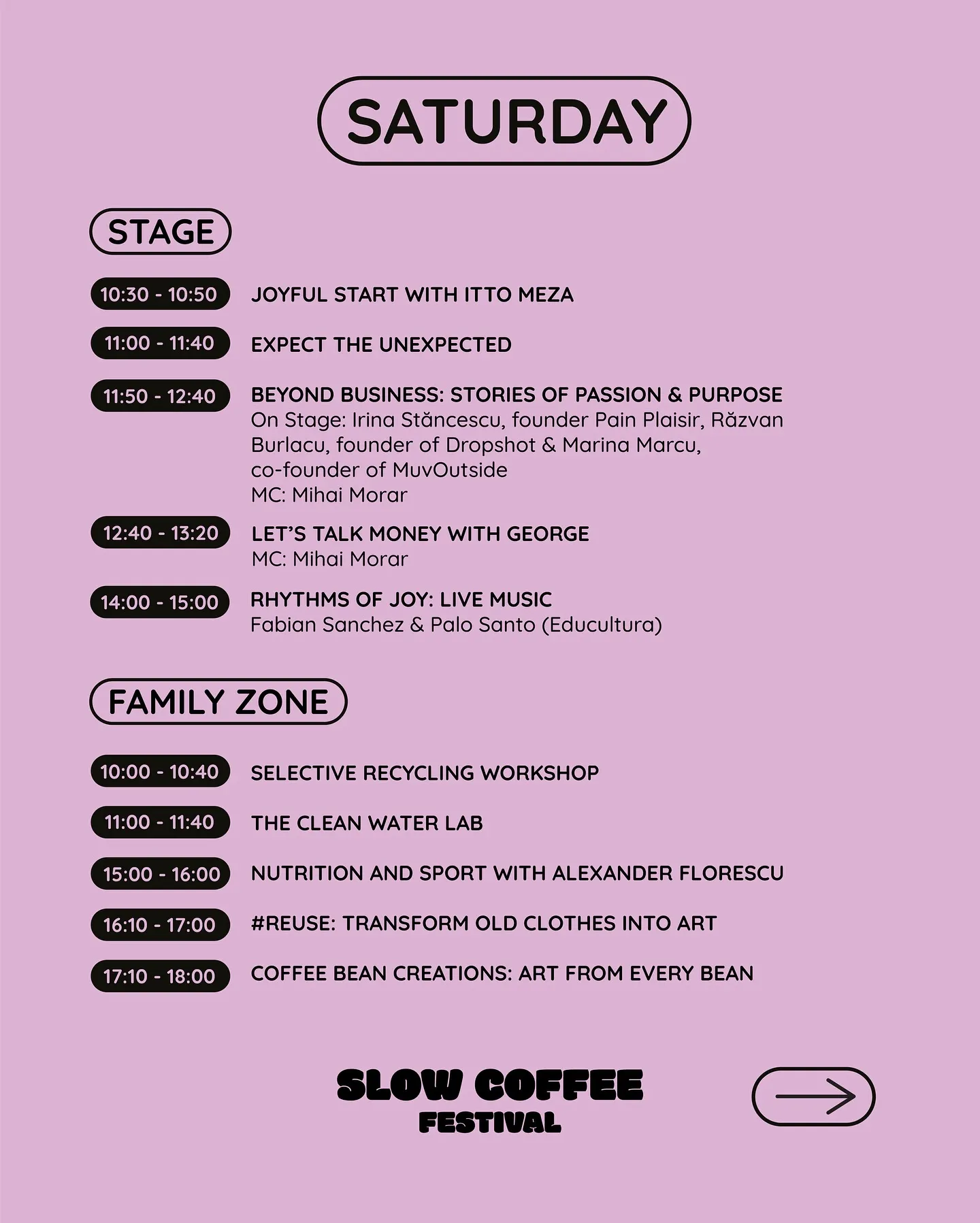 SATURDAY

STAGE

10:30 - 10:50 JOYFUL START WITH ITTO MEZA

11:00 - 11:40 EXPECT THE UNEXPECTED

11:50 - 12:40 BEYOND BUSINESS: STORIES OF PASSION & PURPOSE
On Stage: Irina Stăncescu, founder Pain Plaisir, Răzvan Burlacu, founder of Dropshot & Marina Marcu, co-founder of MuvOutside
MC: Mihai Morar

12:40 - 13:20 LET'S TALK MONEY WITH GEORGE
MC: Mihai Morar

14:00 - 15:00 RHYTHMS OF JOY: LIVE MUSIC
Fabian Sanchez & Palo Santo (Educultura)

FAMILY ZONE

10:00 - 10:40 SELECTIVE RECYCLING WORKSHOP

11:00 - 11:40 THE CLEAN WATER LAB

15:00 - 16:00 NUTRITION AND SPORT WITH ALEXANDER FLORESCU

16:10 - 17:00 #REUSE: TRANSFORM OLD CLOTHES INTO ART

17:10 - 18:00 COFFEE BEAN CREATIONS: ART FROM EVERY BEAN

SLOW COFFEE
FESTIVAL